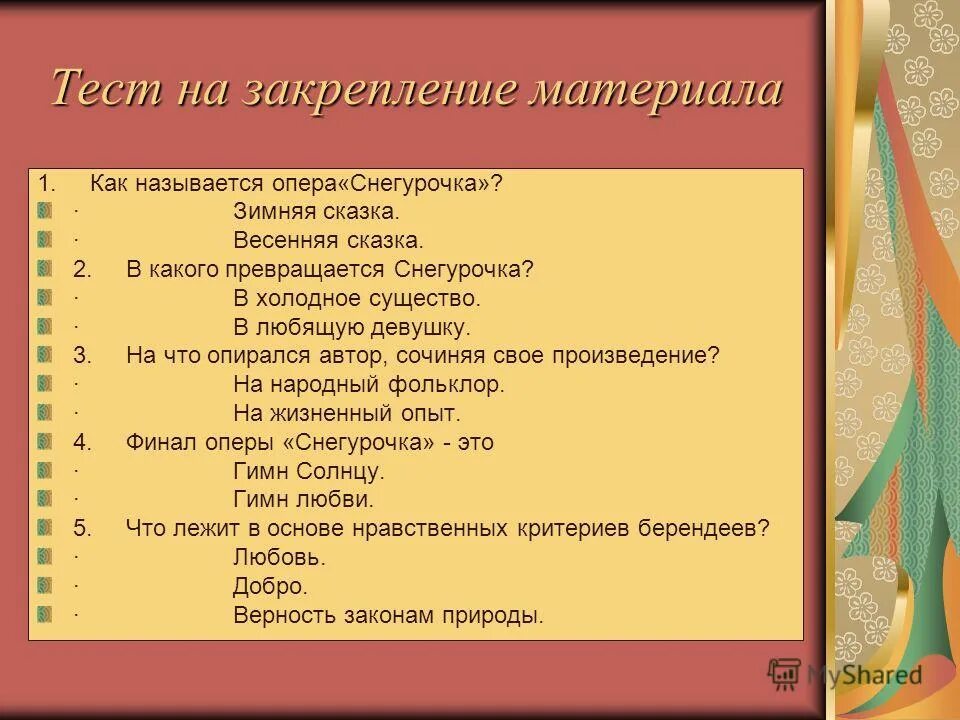 Тест на закрепление материала

1. Как называется опера«Снегурочка»?
· Зимняя сказка.
· Весенняя сказка.
2. В какого превращается Снегурочка?
· В холодное существо.
· В любящую девушку.
3. На что опирался автор, сочиняя свое произведение?
· На народный фольклор.
· На жизненный опыт.
4. Финал оперы «Снегурочка» - это
· Гимн Солнцу.
· Гимн любви.
5. Что лежит в основе нравственных критериев берендеев?
· Любовь.
· Добро.
· Верность законам природы.

MyShared